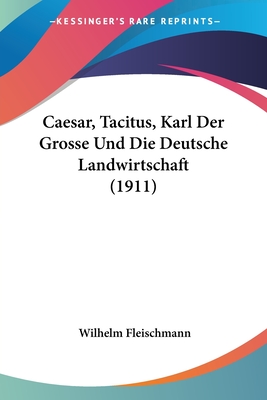 —KESSINGER'S RARE REPRINTS—

Caesar, Tacitus, Karl Der Grosse Und Die Deutsche Landwirtschaft (1911)

Wilhelm Fleischmann